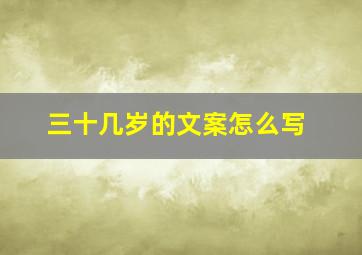 三十几岁的文案怎么写